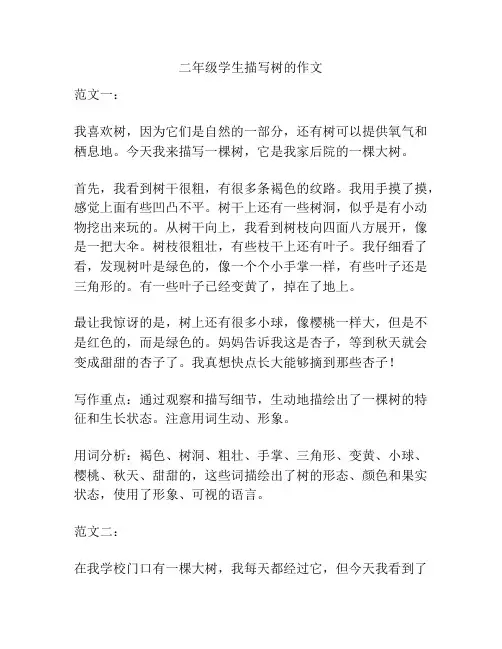 二年级学生描写树的作文

范文一：

我喜欢树，因为它们是自然的一部分，还有树可以提供氧气和栖息地。今天我来描写一棵树，它是我家后院的一棵大树。

首先，我看到树干很粗，有很多条褐色的纹路。我用手摸了摸，感觉上面有些凹凸不平。树干上还有一些树洞，似乎是有小动物挖出来玩的。从树干向上，我看到树枝向四面八方展开，像是一把大伞。树枝很粗壮，有些枝干上还有叶子。我仔细看了看，发现树叶是绿色的，像一个个小手掌一样，有些叶子还是三角形的。有一些叶子已经变黄了，掉在了地上。

最让我惊讶的是，树上还有很多小球，像樱桃一样大，但是不是红色的，而是绿色的。妈妈告诉我这是杏子，等到秋天就会变成甜甜的杏子了。我真想快点长大能够摘到那些杏子！

写作重点：通过观察和描写细节，生动地描绘出了一棵树的特征和生长状态。注意用词生动、形象。

用词分析：褐色、树洞、粗壮、手掌、三角形、变黄、小球、樱桃、秋天、甜甜的，这些词描绘出了树的形态、颜色和果实状态，使用了形象、可视的语言。

范文二：

在我学校门口有一棵大树，我每天都经过它，但今天我看到了